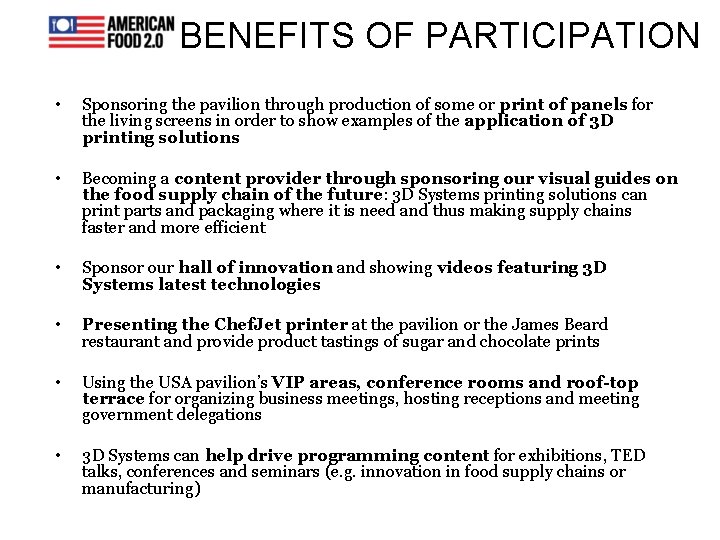 AMERICAN FOOD 2.0 BENEFITS OF PARTICIPATION

• Sponsoring the pavilion through production of some or print of panels for the living screens in order to show examples of the application of 3D printing solutions

• Becoming a content provider through sponsoring our visual guides on the food supply chain of the future: 3D Systems printing solutions can print parts and packaging where it is need and thus making supply chains faster and more efficient

• Sponsor our hall of innovation and showing videos featuring 3D Systems latest technologies

• Presenting the ChefJet printer at the pavilion or the James Beard restaurant and provide product tastings of sugar and chocolate prints

• Using the USA pavilion's VIP areas, conference rooms and roof-top terrace for organizing business meetings, hosting receptions and meeting government delegations

• 3D Systems can help drive programming content for exhibitions, TED talks, conferences and seminars (e.g. innovation in food supply chains or manufacturing)